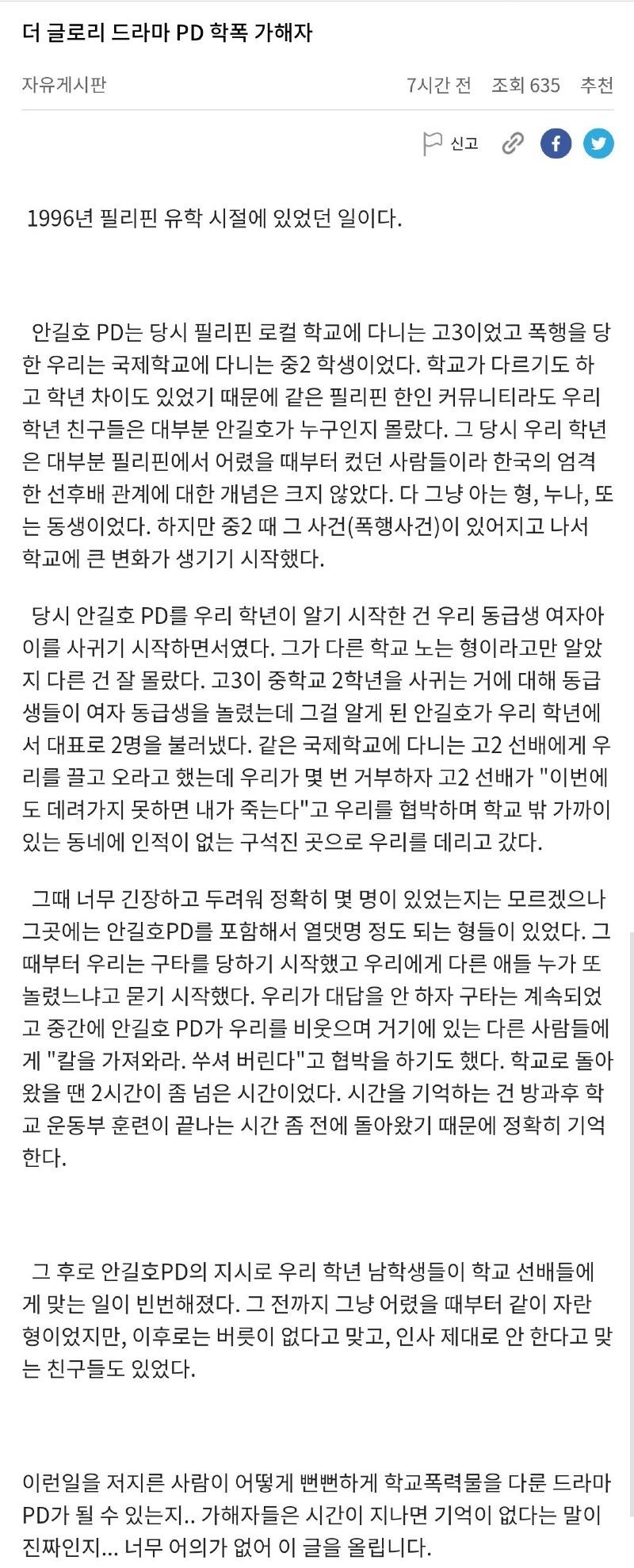 더 글로리 드라마 PD 학폭 가해자

자유게시판

7시간 전 조회 635 추천

신고

1996년 필리핀 유학 시절에 있었던 일이다.

안길호 PD는 당시 필리핀 로컬 학교에 다니는 고3이었고 폭행을 당한 우리는 국제학교에 다니는 중2 학생이었다. 학교가 다르기도 하고 학년 차이도 있었기 때문에 같은 필리핀 한인 커뮤니티라도 우리 학년 친구들은 대부분 안길호가 누구인지 몰랐다. 그 당시 우리 학년은 대부분 필리핀에서 어렸을 때부터 컸던 사람들이라 한국의 엄격한 선후배 관계에 대한 개념은 크지 않았다. 다 그냥 아는 형, 누나, 또는 동생이었다. 하지만 중2 때 그 사건(폭행사건)이 있어지고 나서 학교에 큰 변화가 생기기 시작했다.

당시 안길호 PD를 우리 학년이 알기 시작한 건 우리 동급생 여자아이를 사귀기 시작하면서였다. 그가 다른 학교 노는 형이라고만 알았지 다른 건 잘 몰랐다. 고3이 중학교 2학년을 사귀는 거에 대해 동급생들이 여자 동급생을 놀렸는데 그걸 알게 된 안길호가 우리 학년에서 대표로 2명을 불러냈다. 같은 국제학교에 다니는 고2 선배에게 우리를 끌고 오라고 했는데 우리가 몇 번 거부하자 고2 선배가 "이번에도 데려가지 못하면 내가 죽는다"고 우리를 협박하며 학교 밖 가까이 있는 동네에 인적이 없는 구석진 곳으로 우리를 데리고 갔다.

그때 너무 긴장하고 두려워 정확히 몇 명이 있었는지는 모르겠으나 그곳에는 안길호PD를 포함해서 열댓명 정도 되는 형들이 있었다. 그때부터 우리는 구타를 당하기 시작했고 우리에게 다른 애들 누가 또 놀렸느냐고 묻기 시작했다. 우리가 대답을 안 하자 구타는 계속되었고 중간에 안길호 PD가 우리를 비웃으며 거기에 있는 다른 사람들에게 "칼을 가져와라. 쑤셔 버린다"고 협박을 하기도 했다. 학교로 돌아왔을 땐 2시간이 좀 넘은 시간이었다. 시간을 기억하는 건 방과후 학교 운동부 훈련이 끝나는 시간 좀 전에 돌아왔기 때문에 정확히 기억한다.

그 후로 안길호PD의 지시로 우리 학년 남학생들이 학교 선배들에게 맞는 일이 빈번해졌다. 그 전까지 그냥 어렸을 때부터 같이 자란 형이었지만, 이후로는 버릇이 없다고 맞고, 인사 제대로 안 한다고 맞는 친구들도 있었다.

이런일을 저지른 사람이 어떻게 뻔뻔하게 학교폭력물을 다룬 드라마 PD가 될 수 있는지.. 가해자들은 시간이 지나면 기억이 없다는 말이 진짜인지... 너무 어의가 없어 이 글을 올립니다.